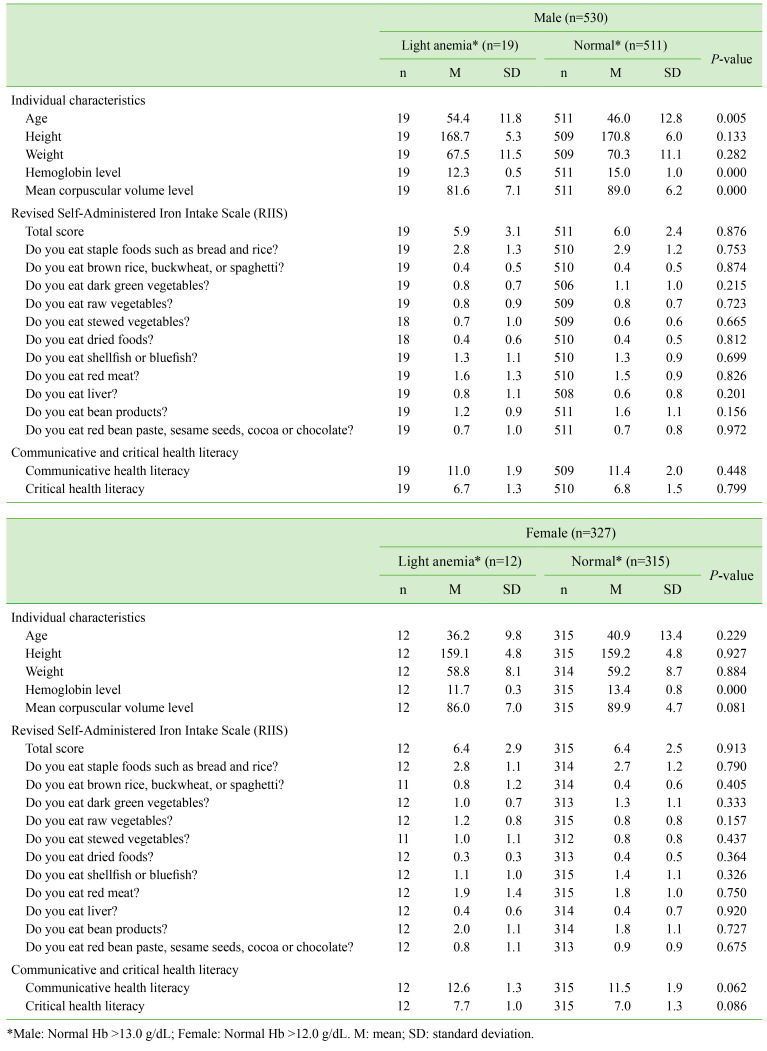 | | Male (n=530) | | | | | | |
|---|---|---|---|---|---|---|---|
| | Light anemia* (n=19) | | | Normal* (n=511) | | | *P*-value |
| | n | M | SD | n | M | SD | |
| Individual characteristics | | | | | | | |
| Age | 19 | 54.4 | 11.8 | 511 | 46.0 | 12.8 | 0.005 |
| Height | 19 | 168.7 | 5.3 | 509 | 170.8 | 6.0 | 0.133 |
| Weight | 19 | 67.5 | 11.5 | 509 | 70.3 | 11.1 | 0.282 |
| Hemoglobin level | 19 | 12.3 | 0.5 | 511 | 15.0 | 1.0 | 0.000 |
| Mean corpuscular volume level | 19 | 81.6 | 7.1 | 511 | 89.0 | 6.2 | 0.000 |
| Revised Self-Administered Iron Intake Scale (RIIS) | | | | | | | |
| Total score | 19 | 5.9 | 3.1 | 511 | 6.0 | 2.4 | 0.876 |
| Do you eat staple foods such as bread and rice? | 19 | 2.8 | 1.3 | 510 | 2.9 | 1.2 | 0.753 |
| Do you eat brown rice, buckwheat, or spaghetti? | 19 | 0.4 | 0.5 | 510 | 0.4 | 0.5 | 0.874 |
| Do you eat dark green vegetables? | 19 | 0.8 | 0.7 | 506 | 1.1 | 1.0 | 0.215 |
| Do you eat raw vegetables? | 19 | 0.8 | 0.9 | 509 | 0.8 | 0.7 | 0.723 |
| Do you eat stewed vegetables? | 18 | 0.7 | 1.0 | 509 | 0.6 | 0.6 | 0.665 |
| Do you eat dried foods? | 18 | 0.4 | 0.6 | 510 | 0.4 | 0.5 | 0.812 |
| Do you eat shellfish or bluefish? | 19 | 1.3 | 1.1 | 510 | 1.3 | 0.9 | 0.699 |
| Do you eat red meat? | 19 | 1.6 | 1.3 | 510 | 1.5 | 0.9 | 0.826 |
| Do you eat liver? | 19 | 0.8 | 1.1 | 508 | 0.6 | 0.8 | 0.201 |
| Do you eat bean products? | 19 | 1.2 | 0.9 | 511 | 1.6 | 1.1 | 0.156 |
| Do you eat red bean paste, sesame seeds, cocoa or chocolate? | 19 | 0.7 | 1.0 | 511 | 0.7 | 0.8 | 0.972 |
| Communicative and critical health literacy | | | | | | | |
| Communicative health literacy | 19 | 11.0 | 1.9 | 509 | 11.4 | 2.0 | 0.448 |
| Critical health literacy | 19 | 6.7 | 1.3 | 510 | 6.8 | 1.5 | 0.799 |

| | Female (n=327) | | | | | | |
|---|---|---|---|---|---|---|---|
| | Light anemia* (n=12) | | | Normal* (n=315) | | | *P*-value |
| | n | M | SD | n | M | SD | |
| Individual characteristics | | | | | | | |
| Age | 12 | 36.2 | 9.8 | 315 | 40.9 | 13.4 | 0.229 |
| Height | 12 | 159.1 | 4.8 | 315 | 159.2 | 4.8 | 0.927 |
| Weight | 12 | 58.8 | 8.1 | 314 | 59.2 | 8.7 | 0.884 |
| Hemoglobin level | 12 | 11.7 | 0.3 | 315 | 13.4 | 0.8 | 0.000 |
| Mean corpuscular volume level | 12 | 86.0 | 7.0 | 315 | 89.9 | 4.7 | 0.081 |
| Revised Self-Administered Iron Intake Scale (RIIS) | | | | | | | |
| Total score | 12 | 6.4 | 2.9 | 315 | 6.4 | 2.5 | 0.913 |
| Do you eat staple foods such as bread and rice? | 12 | 2.8 | 1.1 | 314 | 2.7 | 1.2 | 0.790 |
| Do you eat brown rice, buckwheat, or spaghetti? | 11 | 0.8 | 1.2 | 314 | 0.4 | 0.6 | 0.405 |
| Do you eat dark green vegetables? | 12 | 1.0 | 0.7 | 313 | 1.3 | 1.1 | 0.333 |
| Do you eat raw vegetables? | 12 | 1.2 | 0.8 | 315 | 0.8 | 0.8 | 0.157 |
| Do you eat stewed vegetables? | 11 | 1.0 | 1.1 | 312 | 0.8 | 0.8 | 0.437 |
| Do you eat dried foods? | 12 | 0.3 | 0.3 | 313 | 0.4 | 0.5 | 0.364 |
| Do you eat shellfish or bluefish? | 12 | 1.1 | 1.0 | 315 | 1.4 | 1.1 | 0.326 |
| Do you eat red meat? | 12 | 1.9 | 1.4 | 315 | 1.8 | 1.0 | 0.750 |
| Do you eat liver? | 12 | 0.4 | 0.6 | 314 | 0.4 | 0.7 | 0.920 |
| Do you eat bean products? | 12 | 2.0 | 1.1 | 314 | 1.8 | 1.1 | 0.727 |
| Do you eat red bean paste, sesame seeds, cocoa or chocolate? | 12 | 0.8 | 1.1 | 313 | 0.9 | 0.9 | 0.675 |
| Communicative and critical health literacy | | | | | | | |
| Communicative health literacy | 12 | 12.6 | 1.3 | 315 | 11.5 | 1.9 | 0.062 |
| Critical health literacy | 12 | 7.7 | 1.0 | 315 | 7.0 | 1.3 | 0.086 |

*Male: Normal Hb >13.0 g/dL; Female: Normal Hb >12.0 g/dL. M: mean; SD: standard deviation.